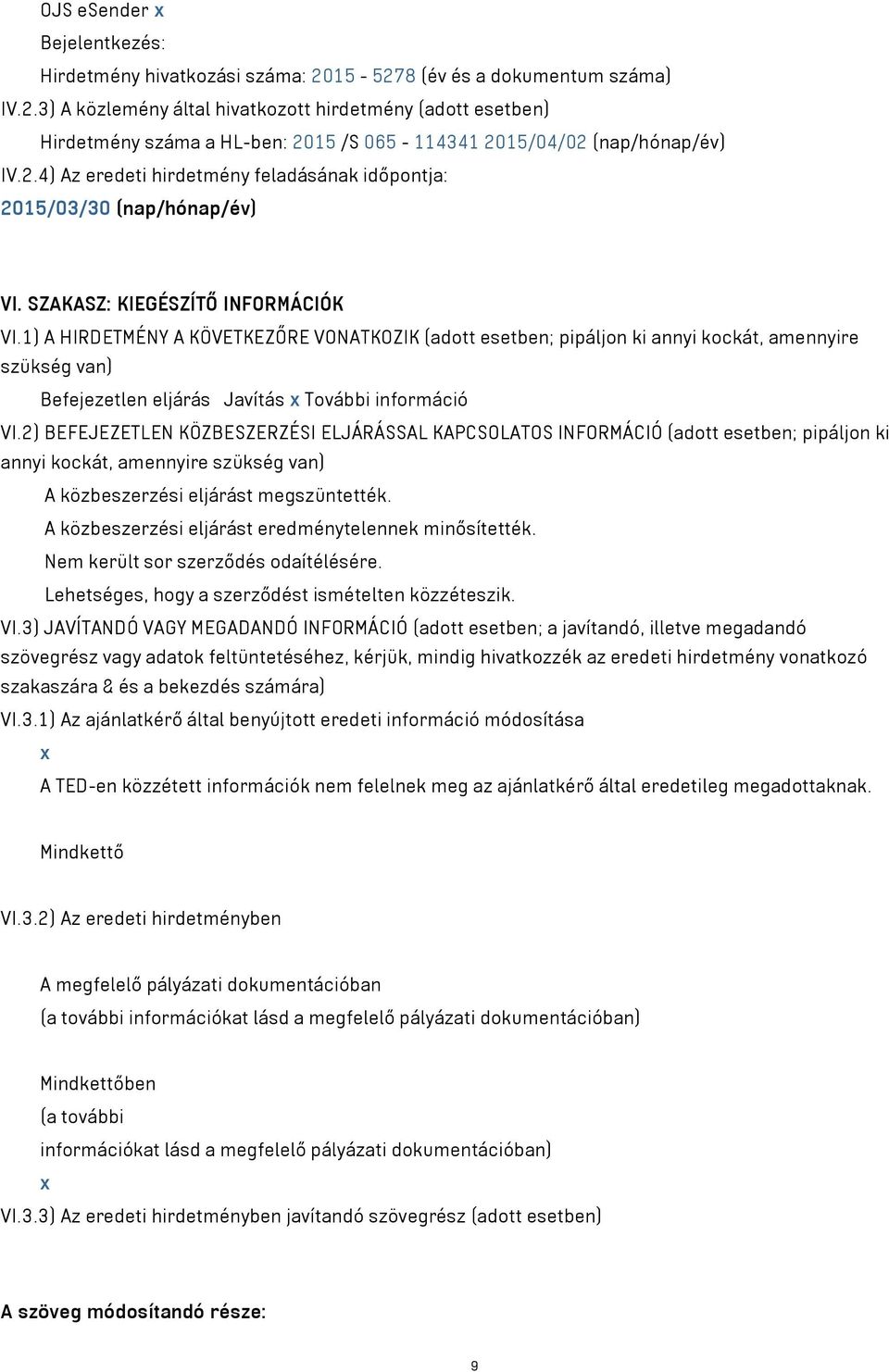 OJS eSender x

Bejelentkezés:

Hirdetmény hivatkozási száma: 2015 - 5278 (év és a dokumentum száma)

IV.2.3) A közlemény által hivatkozott hirdetmény (adott esetben)

Hirdetmény száma a HL-ben: 2015 /S 065 - 114341 2015/04/02 (nap/hónap/év)

IV.2.4) Az eredeti hirdetmény feladásának időpontja:

2015/03/30 (nap/hónap/év)

VI. SZAKASZ: KIEGÉSZÍTŐ INFORMÁCIÓK

VI.1) A HIRDETMÉNY A KÖVETKEZŐRE VONATKOZIK (adott esetben; pipáljon ki annyi kockát, amennyire szükség van)

Befejezetlen eljárás Javítás x További információ

VI.2) BEFEJEZETLEN KÖZBESZERZÉSI ELJÁRÁSSAL KAPCSOLATOS INFORMÁCIÓ (adott esetben; pipáljon ki annyi kockát, amennyire szükség van)

A közbeszerzési eljárást megszüntették.

A közbeszerzési eljárást eredménytelennek minősítették.

Nem került sor szerződés odaítélésére.

Lehetséges, hogy a szerződést ismételten közzéteszik.

VI.3) JAVÍTANDÓ VAGY MEGADANDÓ INFORMÁCIÓ (adott esetben; a javítandó, illetve megadandó szövegrész vagy adatok feltüntetéséhez, kérjük, mindig hivatkozzék az eredeti hirdetmény vonatkozó szakaszára & és a bekezdés számára)

VI.3.1) Az ajánlatkérő által benyújtott eredeti információ módosítása

x

A TED-en közzétett információk nem felelnek meg az ajánlatkérő által eredetileg megadottaknak.

Mindkettő

VI.3.2) Az eredeti hirdetményben

A megfelelő pályázati dokumentációban

(a további információkat lásd a megfelelő pályázati dokumentációban)

Mindkettőben

(a további

információkat lásd a megfelelő pályázati dokumentációban)

x

VI.3.3) Az eredeti hirdetményben javítandó szövegrész (adott esetben)

A szöveg módosítandó része:

9